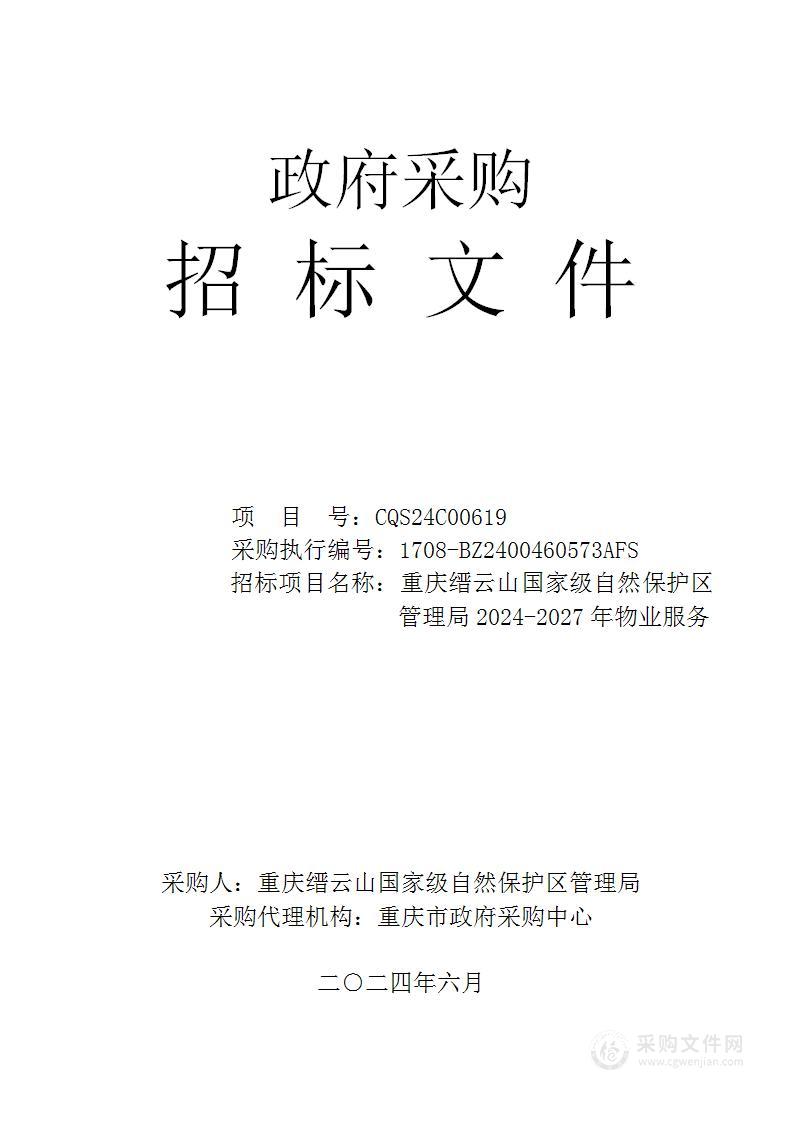 政府采购

招 标 文 件

项　目　号：CQS24C00619
采购执行编号：1708-BZ2400460573AFS
招标项目名称：重庆缙云山国家级自然保护区管理局 2024-2027 年物业服务

采购人：重庆缙云山国家级自然保护区管理局
采购代理机构：重庆市政府采购中心

二〇二四年六月

采购文件网
www.cgwenjian.com